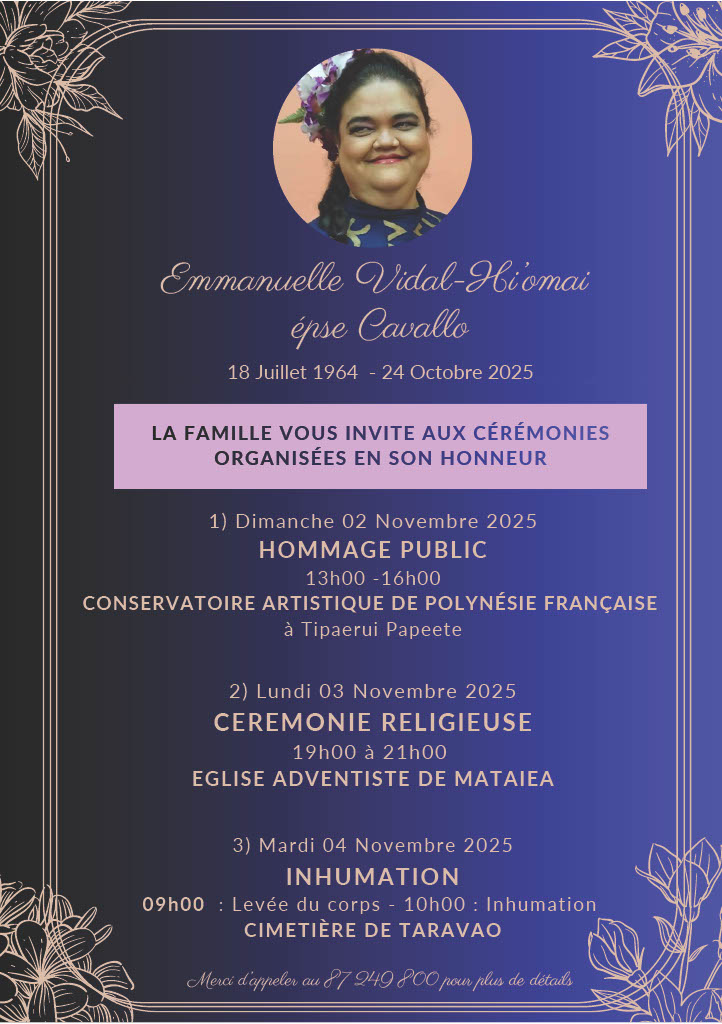 Emmanuelle Vidal-Hi'omai épse Cavallo

18 Juillet 1964 - 24 Octobre 2025

LA FAMILLE VOUS INVITE AUX CÉRÉMONIES ORGANISÉES EN SON HONNEUR

1) Dimanche 02 Novembre 2025
HOMMAGE PUBLIC
13h00 -16h00
CONSERVATOIRE ARTISTIQUE DE POLYNÉSIE FRANÇAISE
à Tipaerui Papeete

2) Lundi 03 Novembre 2025
CEREMONIE RELIGIEUSE
19h00 à 21h00
EGLISE ADVENTISTE DE MATAIEA

3) Mardi 04 Novembre 2025
INHUMATION
09h00 : Levée du corps - 10h00 : Inhumation
CIMETIÈRE DE TARAVAO

Merci d'appeler au 87 249 800 pour plus de détails